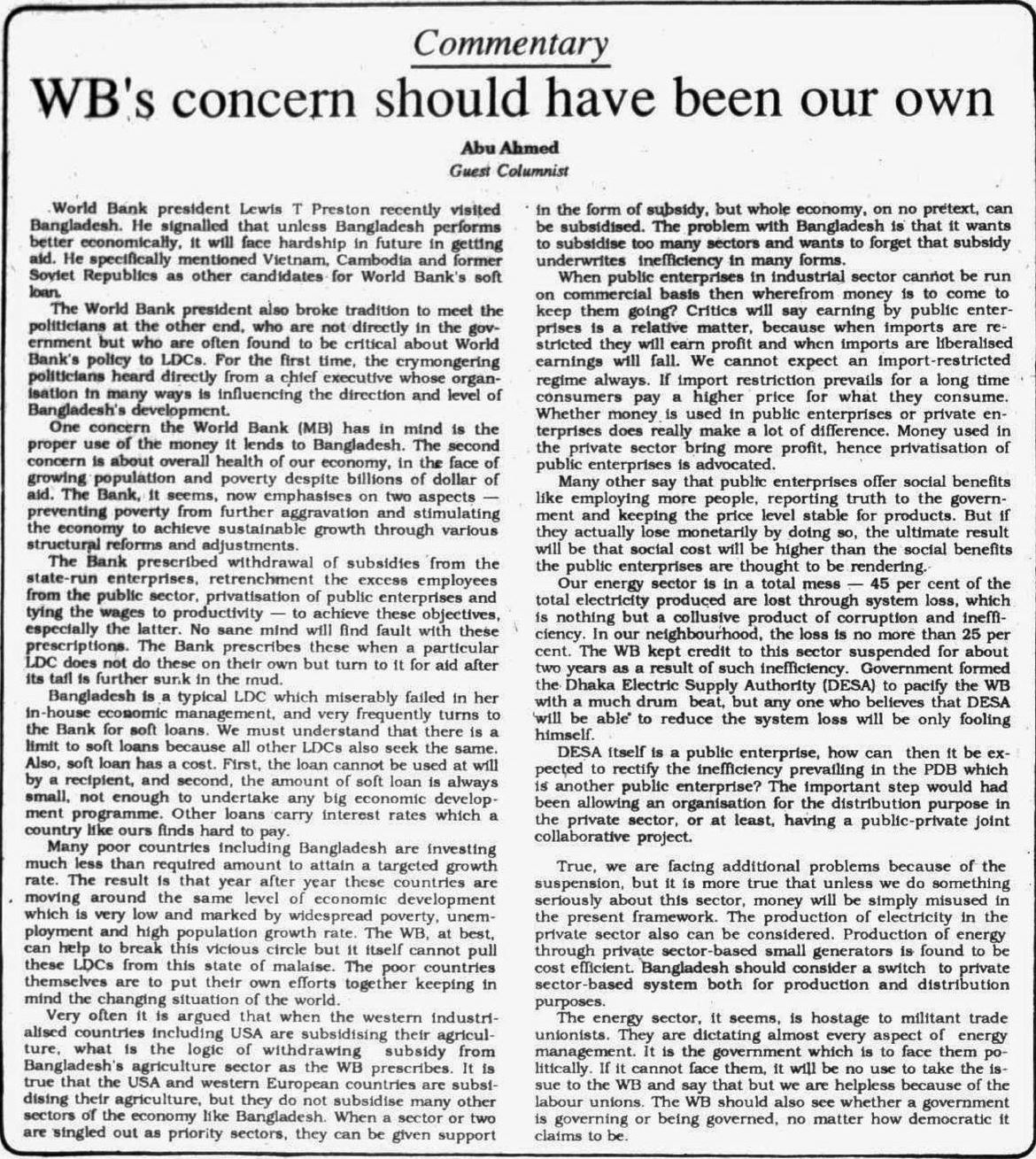 Commentary

WB's concern should have been our own

Abu Ahmed
Guest Columnist

World Bank president Lewis T Preston recently visited Bangladesh. He signalled that unless Bangladesh performs better economically, it will face hardship in future in getting aid. He specifically mentioned Vietnam, Cambodia and former Soviet Republics as other candidates for World Bank's soft loan.

The World Bank president also broke tradition to meet the politicians at the other end, who are not directly in the government but who are often found to be critical about World Bank's policy to LDCs. For the first time, the crymongering politicians heard directly from a chief executive whose organisation in many ways is influencing the direction and level of Bangladesh's development.

One concern the World Bank (MB) has in mind is the proper use of the money it lends to Bangladesh. The second concern is about overall health of our economy, in the face of growing population and poverty despite billions of dollar of aid. The Bank, it seems, now emphasises on two aspects — preventing poverty from further aggravation and stimulating the economy to achieve sustainable growth through various structural reforms and adjustments.

The Bank prescribed withdrawal of subsidies from the state-run enterprises, retrenchment the excess employees from the public sector, privatisation of public enterprises and tying the wages to productivity — to achieve these objectives, especially the latter. No sane mind will find fault with these prescriptions. The Bank prescribes these when a particular LDC does not do these on their own but turn to it for aid after its tail is further sunk in the mud.

Bangladesh is a typical LDC which miserably failed in her in-house economic management, and very frequently turns to the Bank for soft loans. We must understand that there is a limit to soft loans because all other LDCs also seek the same. Also, soft loan has a cost. First, the loan cannot be used at will by a recipient, and second, the amount of soft loan is always small, not enough to undertake any big economic development programme. Other loans carry interest rates which a country like ours finds hard to pay.

Many poor countries including Bangladesh are investing much less than required amount to attain a targeted growth rate. The result is that year after year these countries are moving around the same level of economic development which is very low and marked by widespread poverty, unemployment and high population growth rate. The WB, at best, can help to break this vicious circle but it itself cannot pull these LDCs from this state of malaise. The poor countries themselves are to put their own efforts together keeping in mind the changing situation of the world.

Very often it is argued that when the western industrialised countries including USA are subsidising their agriculture, what is the logic of withdrawing subsidy from Bangladesh's agriculture sector as the WB prescribes. It is true that the USA and western European countries are subsidising their agriculture, but they do not subsidise many other sectors of the economy like Bangladesh. When a sector or two are singled out as priority sectors, they can be given support in the form of subsidy, but whole economy, on no pretext, can be subsidised. The problem with Bangladesh is that it wants to subsidise too many sectors and wants to forget that subsidy underwrites inefficiency in many forms.

When public enterprises in industrial sector cannot be run on commercial basis then wherefrom money is to come to keep them going? Critics will say earning by public enterprises is a relative matter, because when imports are restricted they will earn profit and when imports are liberalised earnings will fall. We cannot expect an import-restricted regime always. If import restriction prevails for a long time consumers pay a higher price for what they consume. Whether money is used in public enterprises or private enterprises does really make a lot of difference. Money used in the private sector bring more profit, hence privatisation of public enterprises is advocated.

Many other say that public enterprises offer social benefits like employing more people, reporting truth to the government and keeping the price level stable for products. But if they actually lose monetarily by doing so, the ultimate result will be that social cost will be higher than the social benefits the public enterprises are thought to be rendering.

Our energy sector is in a total mess — 45 per cent of the total electricity produced are lost through system loss, which is nothing but a collusive product of corruption and inefficiency. In our neighbourhood, the loss is no more than 25 per cent. The WB kept credit to this sector suspended for about two years as a result of such inefficiency. Government formed the Dhaka Electric Supply Authority (DESA) to pacify the WB with a much drum beat, but any one who believes that DESA will be able to reduce the system loss will be only fooling himself.

DESA itself is a public enterprise, how can then it be expected to rectify the inefficiency prevailing in the PDB which is another public enterprise? The important step would had been allowing an organisation for the distribution purpose in the private sector, or at least, having a public-private joint collaborative project.

True, we are facing additional problems because of the suspension, but it is more true that unless we do something seriously about this sector, money will be simply misused in the present framework. The production of electricity in the private sector also can be considered. Production of energy through private sector-based small generators is found to be cost efficient. Bangladesh should consider a switch to private sector-based system both for production and distribution purposes.

The energy sector, it seems, is hostage to militant trade unionists. They are dictating almost every aspect of energy management. It is the government which is to face them politically. If it cannot face them, it will be no use to take the issue to the WB and say that but we are helpless because of the labour unions. The WB should also see whether a government is governing or being governed, no matter how democratic it claims to be.